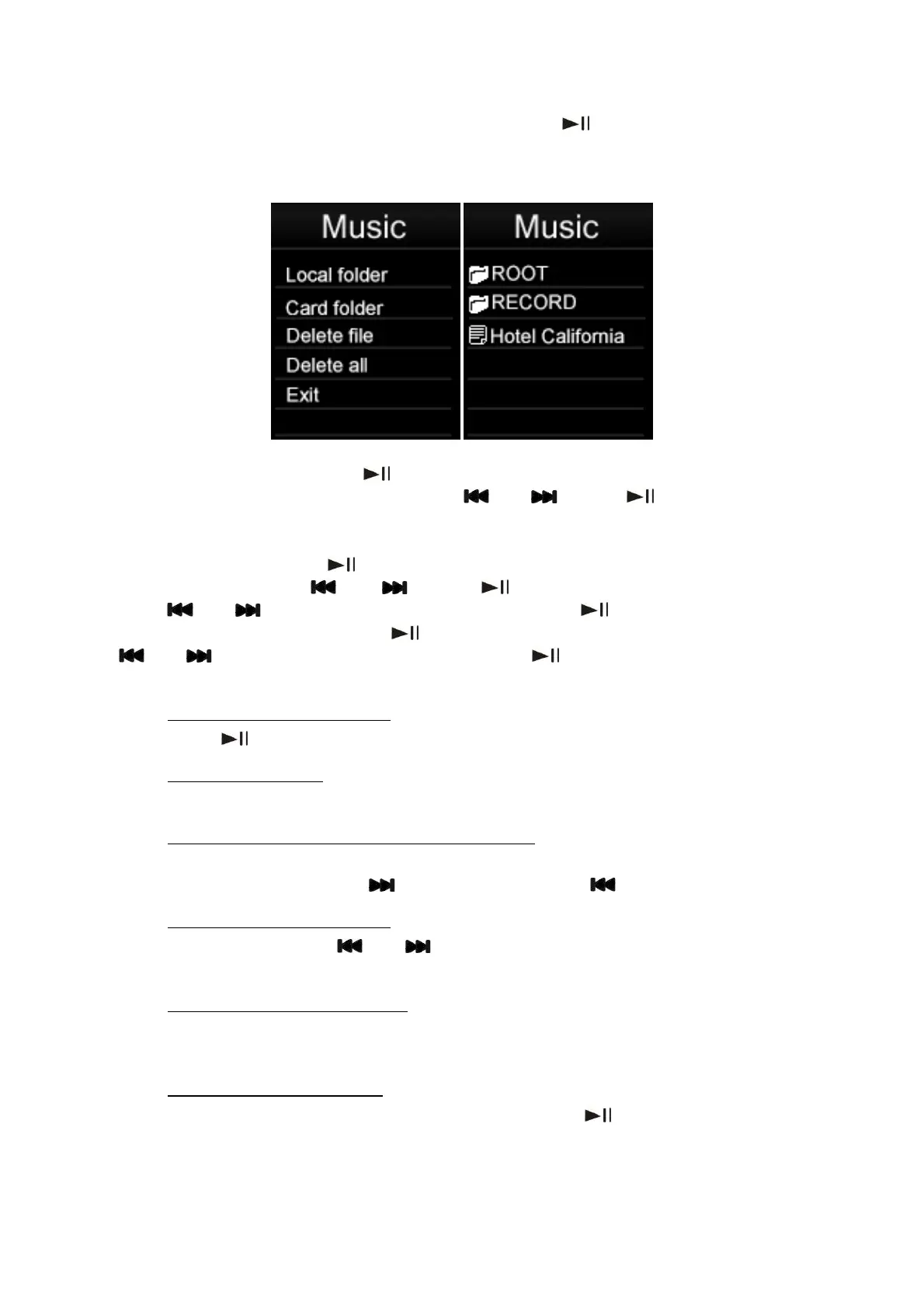 Music

Local folder
Card folder
Delete file
Delete all
Exit

Music

ROOT
RECORD
Hotel California